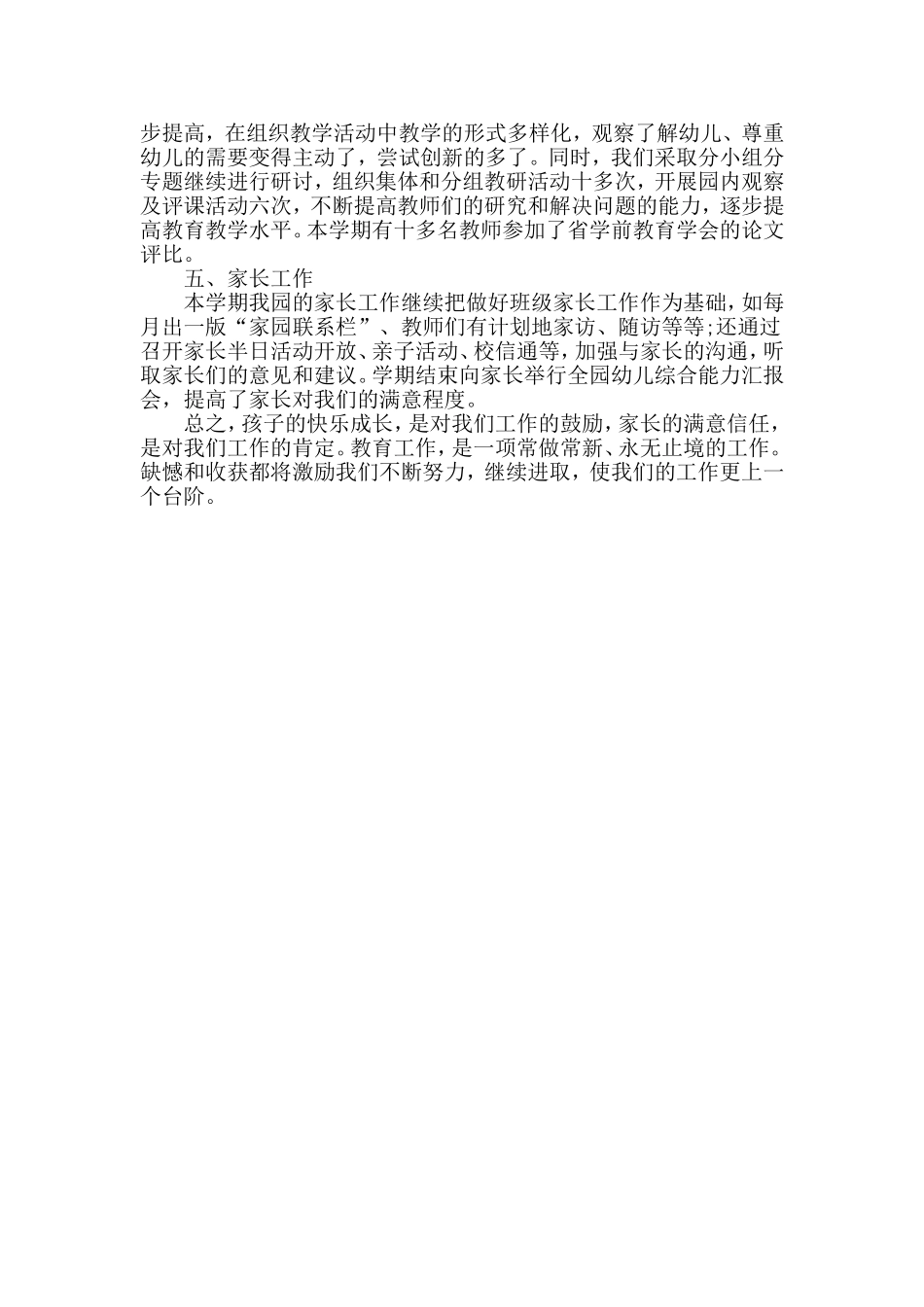 步提高，在组织教学活动中教学的形式多样化，观察了解幼儿、尊重幼儿的需要变得主动了，尝试创新的多了。同时，我们采取分小组分专题继续进行研讨，组织集体和分组教研活动十多次，开展园内观察及评课活动六次，不断提高教师们的研究和解决问题的能力，逐步提高教育教学水平。本学期有十多名教师参加了省学前教育学会的论文评比。

五、家长工作

本学期我园的家长工作继续把做好班级家长工作作为基础，如每月出一版“家园联系栏”、教师们有计划地家访、随访等等;还通过召开家长半日活动开放、亲子活动、校信通等，加强与家长的沟通，听取家长们的意见和建议。学期结束向家长举行全园幼儿综合能力汇报会，提高了家长对我们的满意程度。

总之，孩子的快乐成长，是对我们工作的鼓励，家长的满意信任，是对我们工作的肯定。教育工作，是一项常做常新、永无止境的工作。缺憾和收获都将激励我们不断努力，继续进取，使我们的工作更上一个台阶。